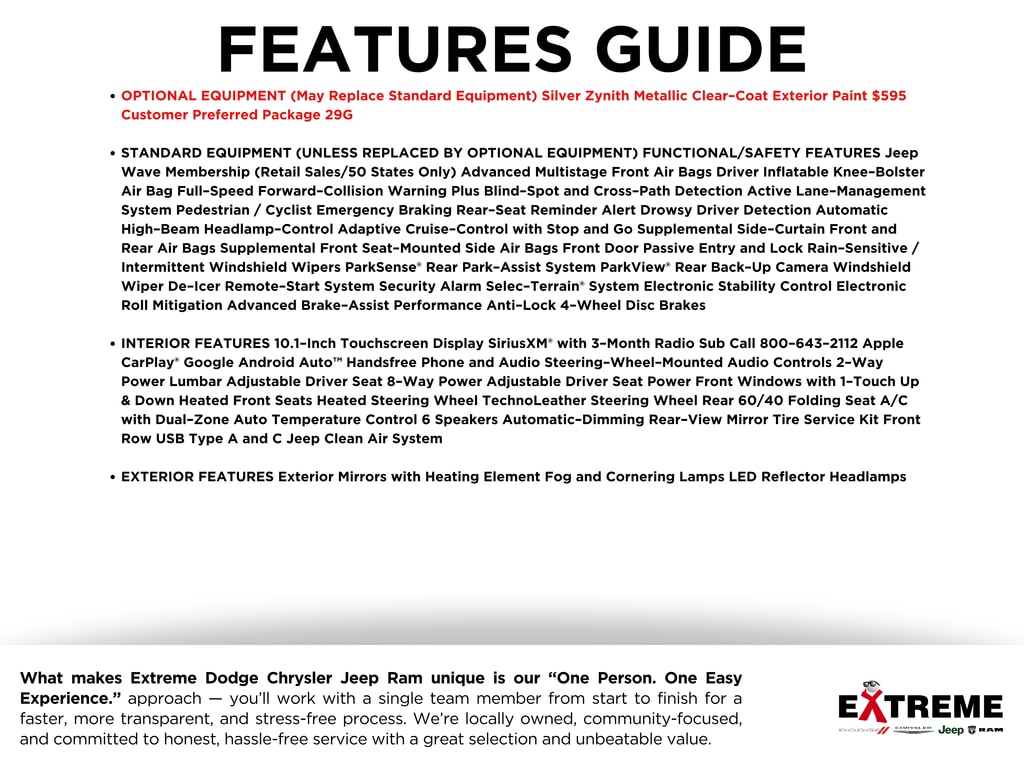 FEATURES GUIDE

• OPTIONAL EQUIPMENT (May Replace Standard Equipment) Silver Zynith Metallic Clear-Coat Exterior Paint $595 Customer Preferred Package 29G

• STANDARD EQUIPMENT (UNLESS REPLACED BY OPTIONAL EQUIPMENT) FUNCTIONAL/SAFETY FEATURES Jeep Wave Membership (Retail Sales/50 States Only) Advanced Multistage Front Air Bags Driver Inflatable Knee-Bolster Air Bag Full-Speed Forward-Collision Warning Plus Blind-Spot and Cross-Path Detection Active Lane-Management System Pedestrian / Cyclist Emergency Braking Rear-Seat Reminder Alert Drowsy Driver Detection Automatic High-Beam Headlamp-Control Adaptive Cruise-Control with Stop and Go Supplemental Side-Curtain Front and Rear Air Bags Supplemental Front Seat-Mounted Side Air Bags Front Door Passive Entry and Lock Rain-Sensitive / Intermittent Windshield Wipers ParkSense® Rear Park-Assist System ParkView® Rear Back-Up Camera Windshield Wiper De-Icer Remote-Start System Security Alarm Selec-Terrain® System Electronic Stability Control Electronic Roll Mitigation Advanced Brake-Assist Performance Anti-Lock 4-Wheel Disc Brakes

• INTERIOR FEATURES 10.1-Inch Touchscreen Display SiriusXM® with 3-Month Radio Sub Call 800-643-2112 Apple CarPlay® Google Android Auto™ Handsfree Phone and Audio Steering-Wheel-Mounted Audio Controls 2-Way Power Lumbar Adjustable Driver Seat 8-Way Power Adjustable Driver Seat Power Front Windows with 1-Touch Up & Down Heated Front Seats Heated Steering Wheel TechnoLeather Steering Wheel Rear 60/40 Folding Seat A/C with Dual-Zone Auto Temperature Control 6 Speakers Automatic-Dimming Rear-View Mirror Tire Service Kit Front Row USB Type A and C Jeep Clean Air System

• EXTERIOR FEATURES Exterior Mirrors with Heating Element Fog and Cornering Lamps LED Reflector Headlamps

What makes Extreme Dodge Chrysler Jeep Ram unique is our "One Person. One Easy Experience." approach — you'll work with a single team member from start to finish for a faster, more transparent, and stress-free process. We're locally owned, community-focused, and committed to honest, hassle-free service with a great selection and unbeatable value.

EXTREME
DODGE CHRYSLER Jeep RAM